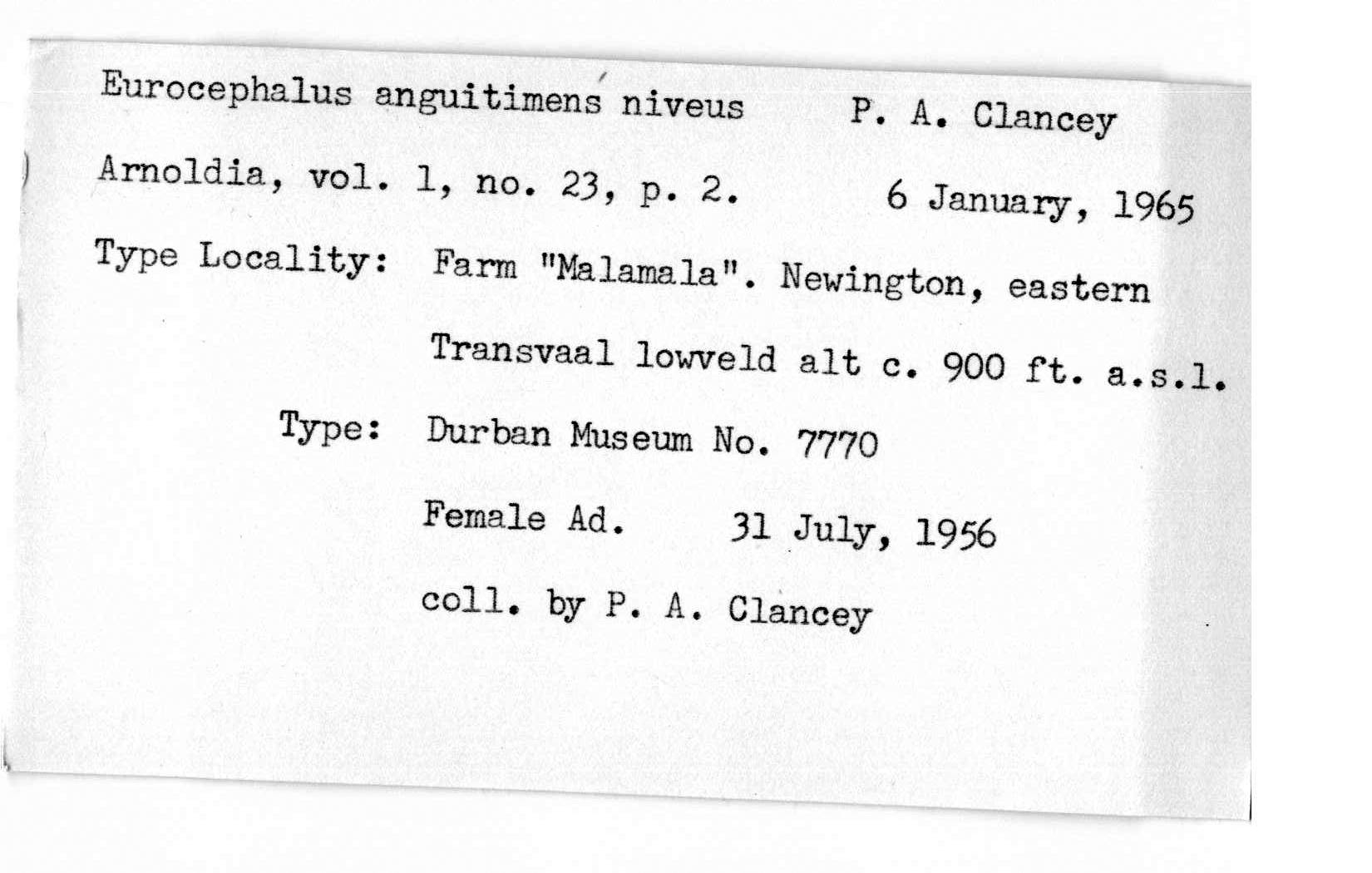 Eurocephalus anguitimens niveus P. A. Clancey

Arnoldia, vol. 1, no. 23, p. 2. 6 January, 1965

Type Locality: Farm "Malamala". Newington, eastern Transvaal lowveld alt c. 900 ft. a.s.l.

Type: Durban Museum No. 7770

Female Ad. 31 July, 1956

coll. by P. A. Clancey